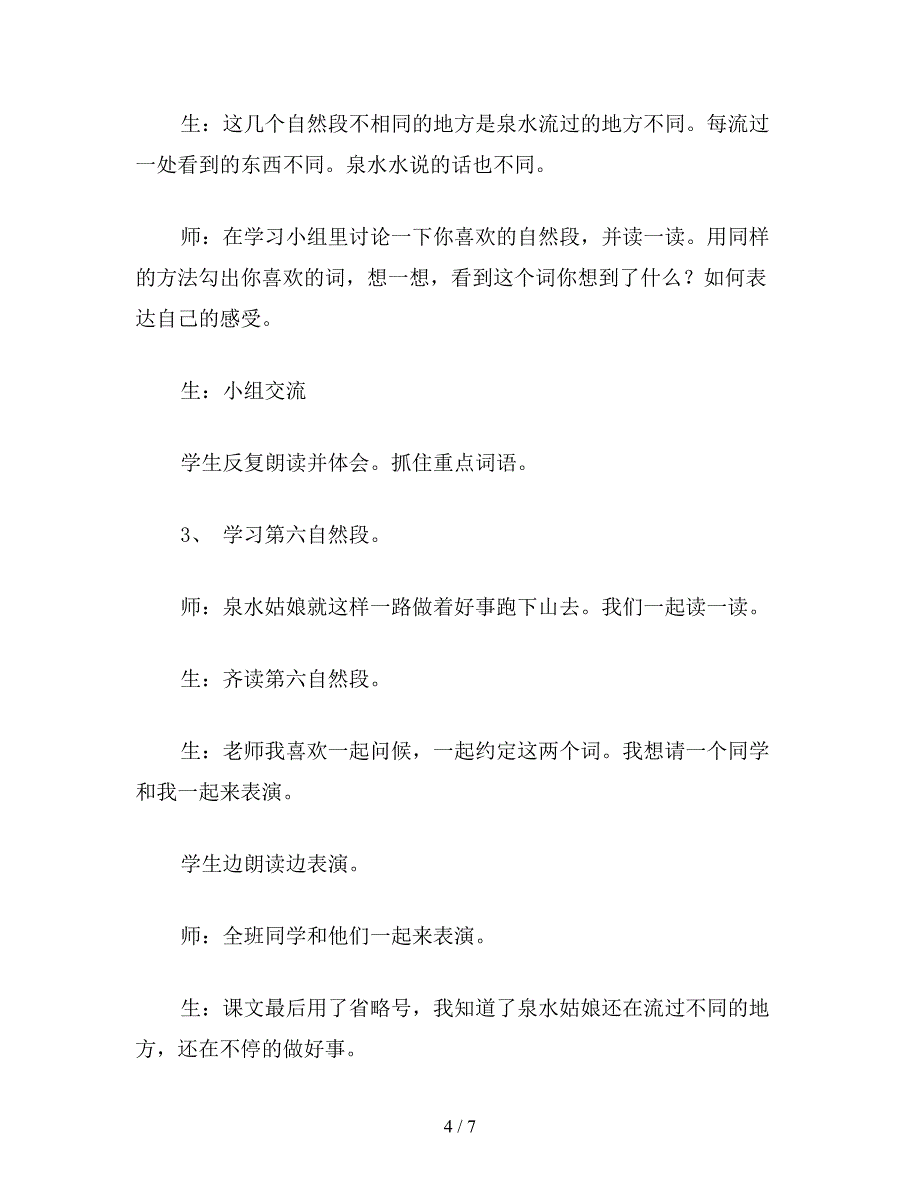 生：这几个自然段不相同的地方是泉水流过的地方不同。每流过一处看到的东西不同。泉水水说的话也不同。

师：在学习小组里讨论一下你喜欢的自然段，并读一读。用同样的方法勾出你喜欢的词，想一想，看到这个词你想到了什么？如何表达自己的感受。

生：小组交流

学生反复朗读并体会。抓住重点词语。

3、 学习第六自然段。

师：泉水姑娘就这样一路做着好事跑下山去。我们一起读一读。

生：齐读第六自然段。

生：老师我喜欢一起问候，一起约定这两个词。我想请一个同学和我一起来表演。

学生边朗读边表演。

师：全班同学和他们一起来表演。

生：课文最后用了省略号，我知道了泉水姑娘还在流过不同的地方，还在不停的做好事。

4 / 7